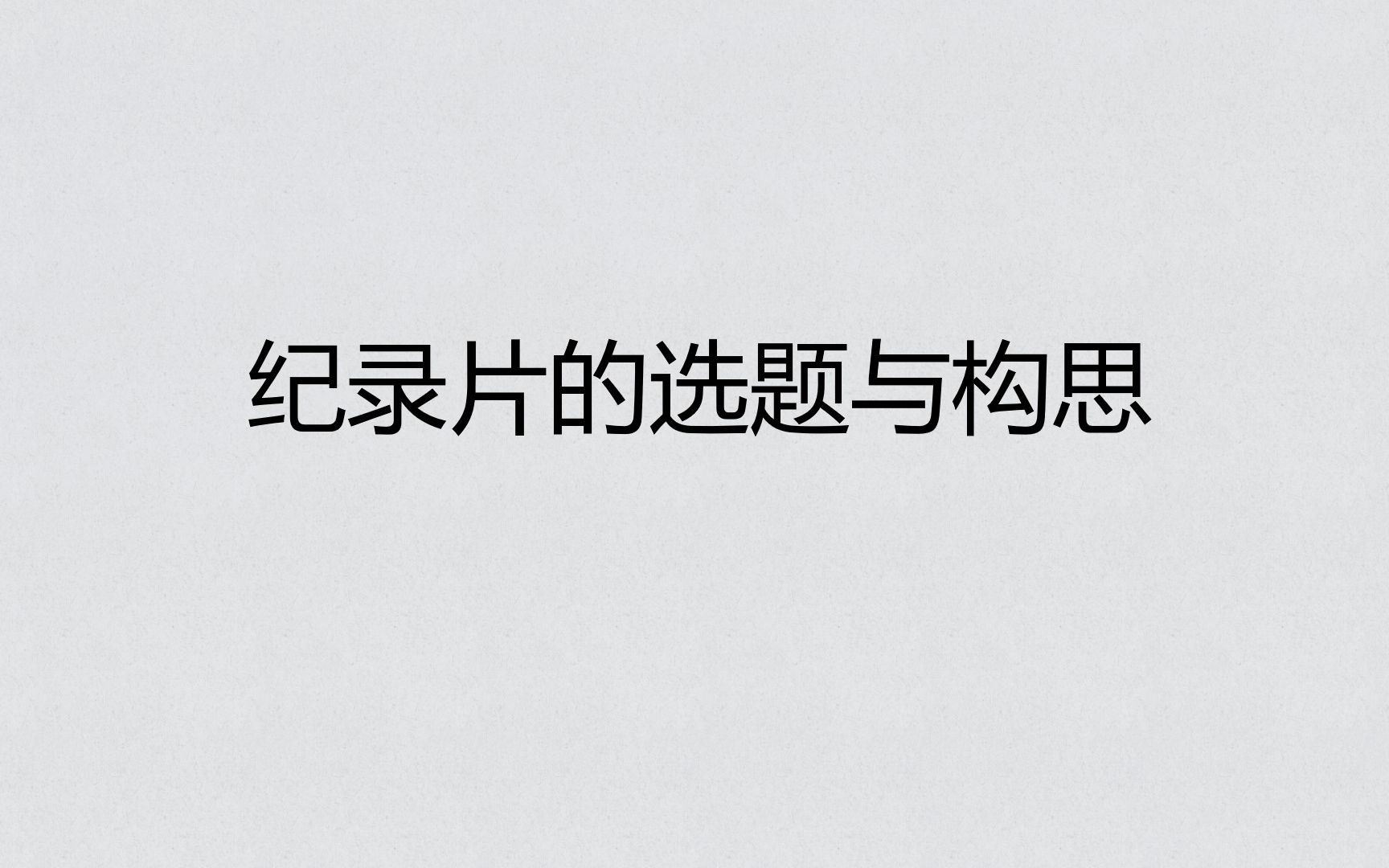 纪录片的选题与构思